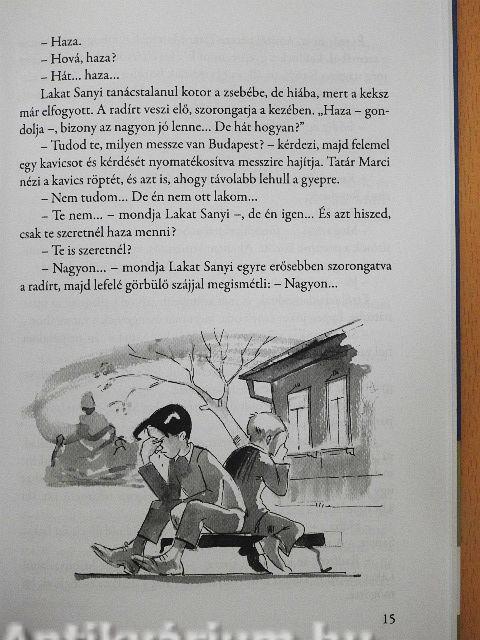 – Haza.
– Hová, haza?
– Hát... haza...
Lakat Sanyi tanácstalanul kotor a zsebébe, de hiába, mert a keksz már elfogyott. A radírt veszi elő, szorongatja a kezében. „Haza – gondolja –, bizony az nagyon jó lenne... De hát hogyan?"
– Tudod te, milyen messze van Budapest? – kérdezi, majd felemel egy kavicsot és kérdését nyomatékosítva messzire hajítja. Tatár Marci nézi a kavics röptét, és azt is, ahogy távolabb lehull a gyepre.
– Nem tudom... De én nem ott lakom...
– Te nem... – mondja Lakat Sanyi –, de én igen... És azt hiszed, csak te szeretnél haza menni?
– Te is szeretnél?
– Nagyon... – mondja Lakat Sanyi egyre erősebben szorongatva a radírt, majd lefelé görbülő szájjal megismétli: – Nagyon...

15

Antikvárium.hu